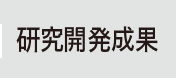 研究開発成果